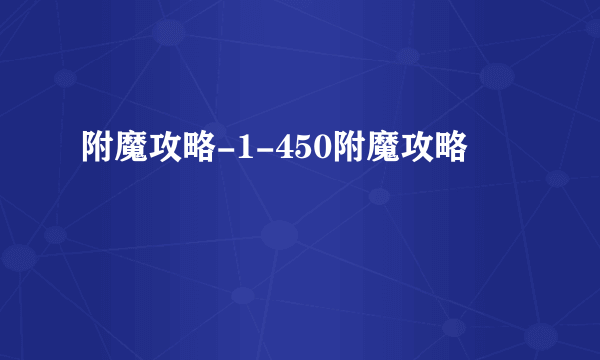 附魔攻略-1-450附魔攻略